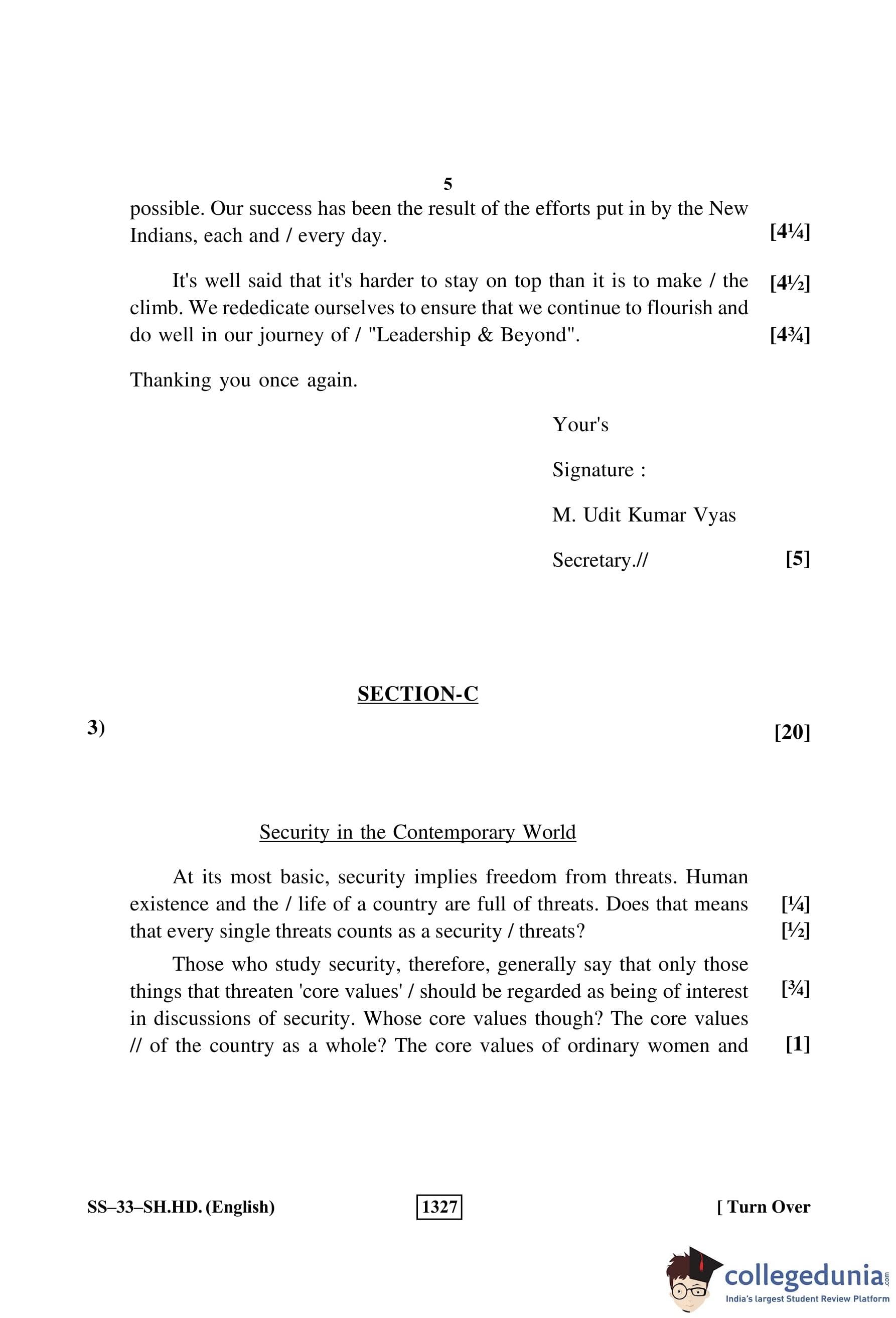 5

possible. Our success has been the result of the efforts put in by the New Indians, each and / every day. [4¼]

It's well said that it's harder to stay on top than it is to make / the [4½] climb. We rededicate ourselves to ensure that we continue to flourish and do well in our journey of / "Leadership & Beyond". [4¾]

Thanking you once again.

Your's

Signature :

M. Udit Kumar Vyas

Secretary.// [5]

SECTION-C

3) [20]

Security in the Contemporary World

At its most basic, security implies freedom from threats. Human existence and the / life of a country are full of threats. Does that means [¼] that every single threats counts as a security / threats? [½]

Those who study security, therefore, generally say that only those things that threaten 'core values' / should be regarded as being of interest [¾] in discussions of security. Whose core values though? The core values // of the country as a whole? The core values of ordinary women and [1]

SS–33–SH.HD. (English)

1327

[ Turn Over

collegedunia.com
India's largest Student Review Platform